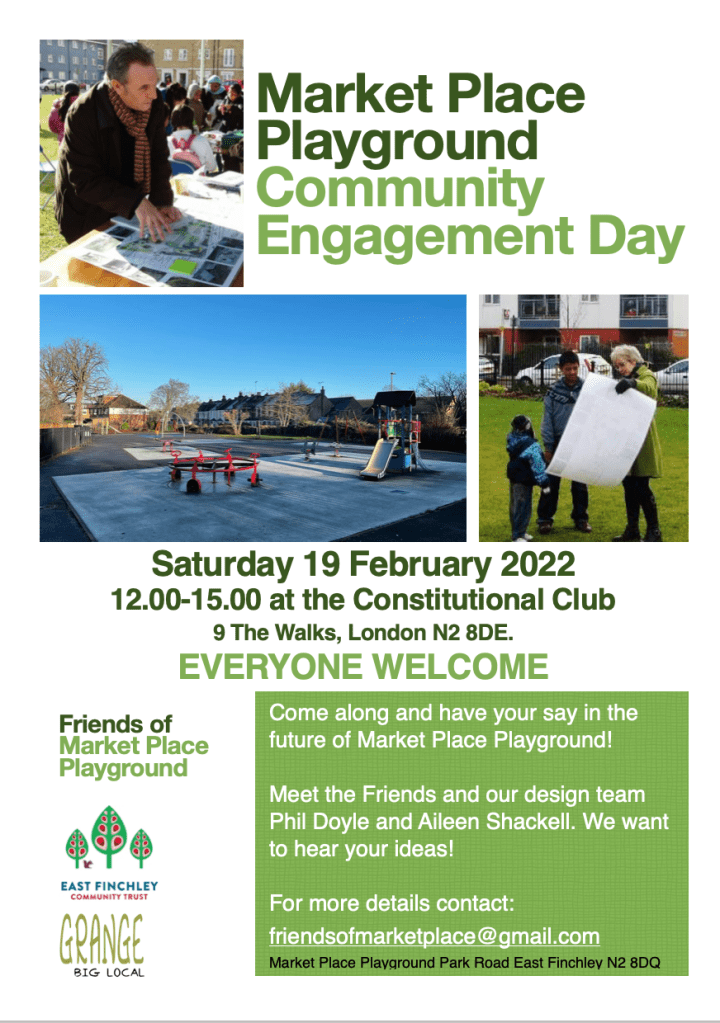 Market Place Playground Community Engagement Day

Saturday 19 February 2022
12.00-15.00 at the Constitutional Club
9 The Walks, London N2 8DE.
EVERYONE WELCOME

Friends of
Market Place
Playground

EAST FINCHLEY
COMMUNITY TRUST

GRANGE
BIG LOCAL

Come along and have your say in the future of Market Place Playground!

Meet the Friends and our design team Phil Doyle and Aileen Shackell. We want to hear your ideas!

For more details contact:
friendsofmarketplace@gmail.com
Market Place Playground Park Road East Finchley N2 8DQ